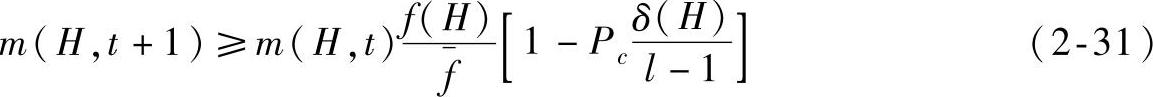 $m(H,t+1) \geqslant m(H,t)\frac{f(H)}{\bar{f}}\left[1-P_c\frac{\delta(H)}{l-1}\right]$ (2-31)